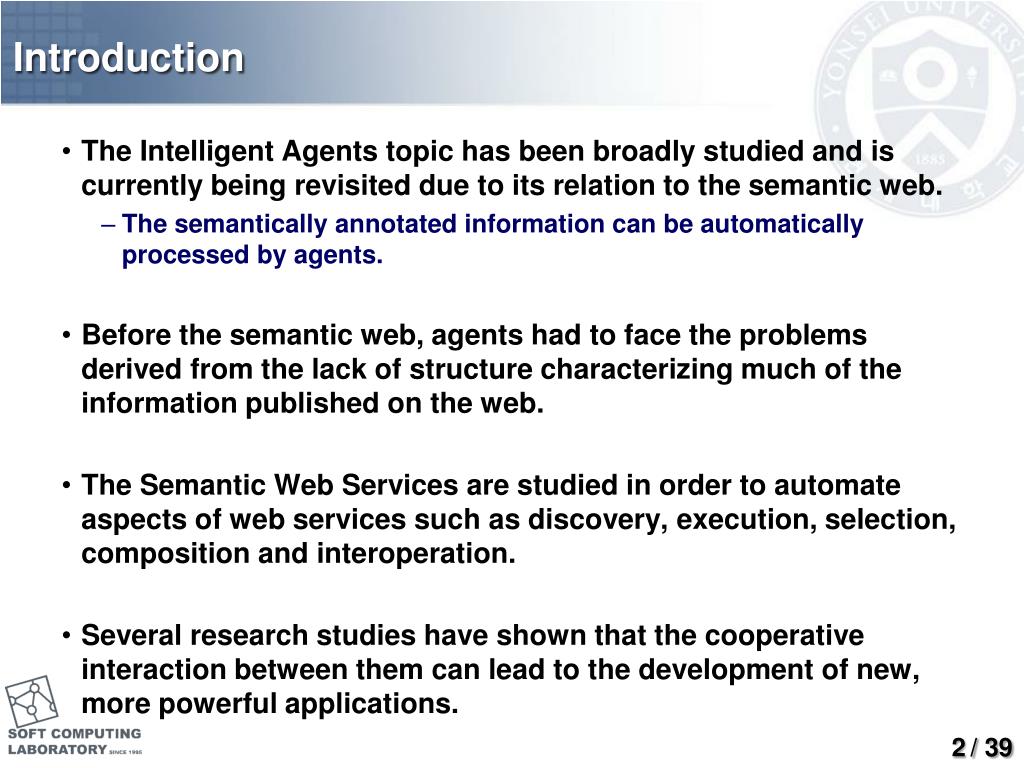 Introduction

YONSEI UNIVERSITY 1885

• The Intelligent Agents topic has been broadly studied and is currently being revisited due to its relation to the semantic web.
– The semantically annotated information can be automatically processed by agents.

• Before the semantic web, agents had to face the problems derived from the lack of structure characterizing much of the information published on the web.

• The Semantic Web Services are studied in order to automate aspects of web services such as discovery, execution, selection, composition and interoperation.

• Several research studies have shown that the cooperative interaction between them can lead to the development of new, more powerful applications.

SOFT COMPUTING LABORATORY SINCE 1995

2 / 39